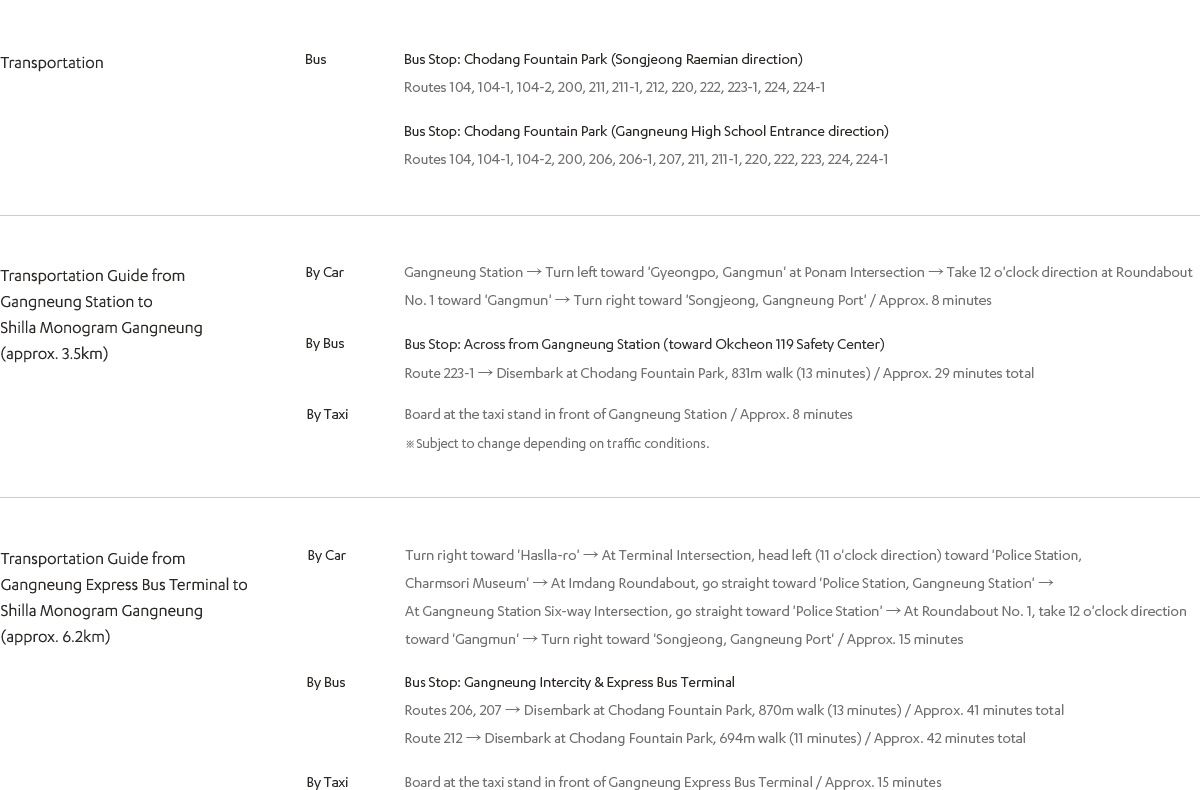 Transportation

Bus

Bus Stop: Chodang Fountain Park (Songjeong Raemian direction)

Routes 104, 104-1, 104-2, 200, 211, 211-1, 212, 220, 222, 223-1, 224, 224-1

Bus Stop: Chodang Fountain Park (Gangneung High School Entrance direction)

Routes 104, 104-1, 104-2, 200, 206, 206-1, 207, 211, 211-1, 220, 222, 223, 224, 224-1

Transportation Guide from Gangneung Station to Shilla Monogram Gangneung (approx. 3.5km)

By Car

Gangneung Station → Turn left toward 'Gyeongpo, Gangmun' at Ponam Intersection → Take 12 o'clock direction at Roundabout No. 1 toward 'Gangmun' → Turn right toward 'Songjeong, Gangneung Port' / Approx. 8 minutes

By Bus

Bus Stop: Across from Gangneung Station (toward Okcheon 119 Safety Center)

Route 223-1 → Disembark at Chodang Fountain Park, 831m walk (13 minutes) / Approx. 29 minutes total

By Taxi

Board at the taxi stand in front of Gangneung Station / Approx. 8 minutes

※Subject to change depending on traffic conditions.

Transportation Guide from Gangneung Express Bus Terminal to Shilla Monogram Gangneung (approx. 6.2km)

By Car

Turn right toward 'Haslla-ro' → At Terminal Intersection, head left (11 o'clock direction) toward 'Police Station, Charmsori Museum' → At Imdang Roundabout, go straight toward 'Police Station, Gangneung Station' → At Gangneung Station Six-way Intersection, go straight toward 'Police Station' → At Roundabout No. 1, take 12 o'clock direction toward 'Gangmun' → Turn right toward 'Songjeong, Gangneung Port' / Approx. 15 minutes

By Bus

Bus Stop: Gangneung Intercity & Express Bus Terminal

Routes 206, 207 → Disembark at Chodang Fountain Park, 870m walk (13 minutes) / Approx. 41 minutes total

Route 212 → Disembark at Chodang Fountain Park, 694m walk (11 minutes) / Approx. 42 minutes total

By Taxi

Board at the taxi stand in front of Gangneung Express Bus Terminal / Approx. 15 minutes